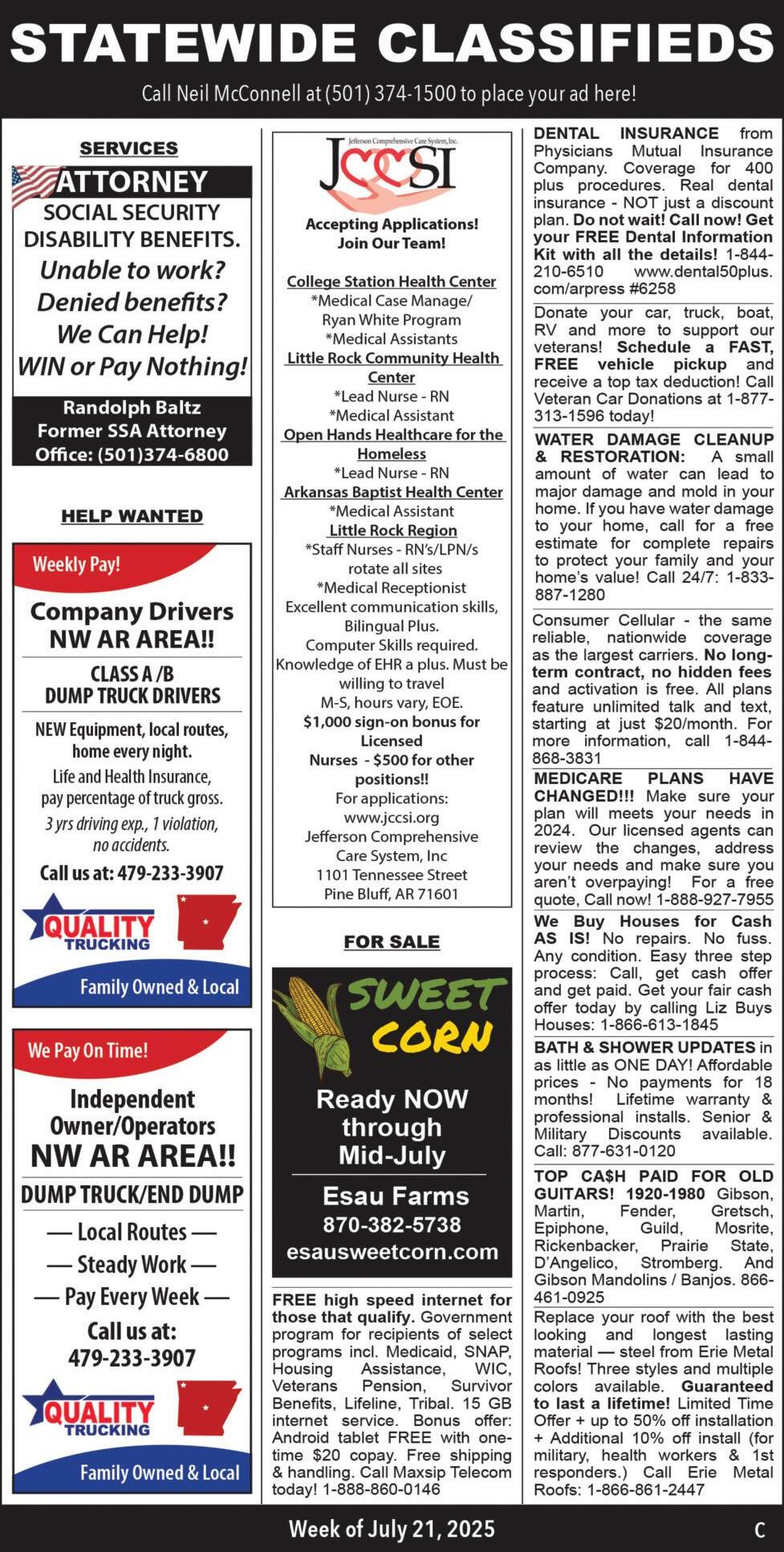 STATEWIDE CLASSIFIEDS

Call Neil McConnell at (501) 374-1500 to place your ad here!

SERVICES

ATTORNEY
SOCIAL SECURITY DISABILITY BENEFITS.
Unable to work?
Denied benefits?
We Can Help!
WIN or Pay Nothing!
Randolph Baltz
Former SSA Attorney
Office: (501)374-6800

HELP WANTED

Weekly Pay!
Company Drivers NW AR AREA!!
CLASS A /B DUMP TRUCK DRIVERS
NEW Equipment, local routes, home every night.
Life and Health Insurance, pay percentage of truck gross.
3 yrs driving exp., 1 violation, no accidents.
Call us at: 479-233-3907
QUALITY TRUCKING
Family Owned & Local

We Pay On Time!
Independent Owner/Operators
NW AR AREA!!
DUMP TRUCK/END DUMP
— Local Routes —
— Steady Work —
— Pay Every Week —
Call us at:
479-233-3907
QUALITY TRUCKING
Family Owned & Local

Jefferson Comprehensive Care System, Inc.
JCCSI
Accepting Applications!
Join Our Team!

College Station Health Center
*Medical Case Manage/ Ryan White Program
*Medical Assistants
Little Rock Community Health Center
*Lead Nurse - RN
*Medical Assistant
Open Hands Healthcare for the Homeless
*Lead Nurse - RN
Arkansas Baptist Health Center
*Medical Assistant
Little Rock Region
*Staff Nurses - RN's/LPN/s rotate all sites
*Medical Receptionist
Excellent communication skills, Bilingual Plus.
Computer Skills required.
Knowledge of EHR a plus. Must be willing to travel
M-S, hours vary, EOE.
$1,000 sign-on bonus for Licensed Nurses - $500 for other positions!!
For applications:
www.jccsi.org
Jefferson Comprehensive Care System, Inc
1101 Tennessee Street
Pine Bluff, AR 71601

FOR SALE

SWEET CORN
Ready NOW through Mid-July
Esau Farms
870-382-5738
esausweetcorn.com

FREE high speed internet for those that qualify. Government program for recipients of select programs incl. Medicaid, SNAP, Housing Assistance, WIC, Veterans Pension, Survivor Benefits, Lifeline, Tribal. 15 GB internet service. Bonus offer: Android tablet FREE with one-time $20 copay. Free shipping & handling. Call Maxsip Telecom today! 1-888-860-0146

DENTAL INSURANCE from Physicians Mutual Insurance Company. Coverage for 400 plus procedures. Real dental insurance - NOT just a discount plan. Do not wait! Call now! Get your FREE Dental Information Kit with all the details! 1-844-210-6510 www.dental50plus.com/arpress #6258

Donate your car, truck, boat, RV and more to support our veterans! Schedule a FAST, FREE vehicle pickup and receive a top tax deduction! Call Veteran Car Donations at 1-877-313-1596 today!

WATER DAMAGE CLEANUP & RESTORATION: A small amount of water can lead to major damage and mold in your home. If you have water damage to your home, call for a free estimate for complete repairs to protect your family and your home's value! Call 24/7: 1-833-887-1280

Consumer Cellular - the same reliable, nationwide coverage as the largest carriers. No long-term contract, no hidden fees and activation is free. All plans feature unlimited talk and text, starting at just $20/month. For more information, call 1-844-868-3831

MEDICARE PLANS HAVE CHANGED!!! Make sure your plan will meets your needs in 2024. Our licensed agents can review the changes, address your needs and make sure you aren't overpaying! For a free quote, Call now! 1-888-927-7955

We Buy Houses for Cash AS IS! No repairs. No fuss. Any condition. Easy three step process: Call, get cash offer and get paid. Get your fair cash offer today by calling Liz Buys Houses: 1-866-613-1845

BATH & SHOWER UPDATES in as little as ONE DAY! Affordable prices - No payments for 18 months! Lifetime warranty & professional installs. Senior & Military Discounts available. Call: 877-631-0120

TOP CA$H PAID FOR OLD GUITARS! 1920-1980 Gibson, Martin, Fender, Gretsch, Epiphone, Guild, Mosrite, Rickenbacker, Prairie State, D'Angelico, Stromberg. And Gibson Mandolins / Banjos. 866-461-0925

Replace your roof with the best looking and longest lasting material — steel from Erie Metal Roofs! Three styles and multiple colors available. Guaranteed to last a lifetime! Limited Time Offer + up to 50% off installation + Additional 10% off install (for military, health workers & 1st responders.) Call Erie Metal Roofs: 1-866-861-2447

Week of July 21, 2025
C